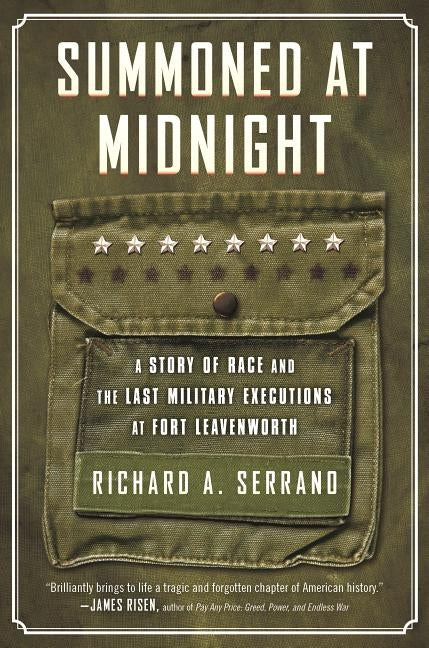 SUMMONED AT MIDNIGHT

A STORY OF RACE AND THE LAST MILITARY EXECUTIONS AT FORT LEAVENWORTH

RICHARD A. SERRANO

"Brilliantly brings to life a tragic and forgotten chapter of American history."
—JAMES RISEN, author of Pay Any Price: Greed, Power, and Endless War